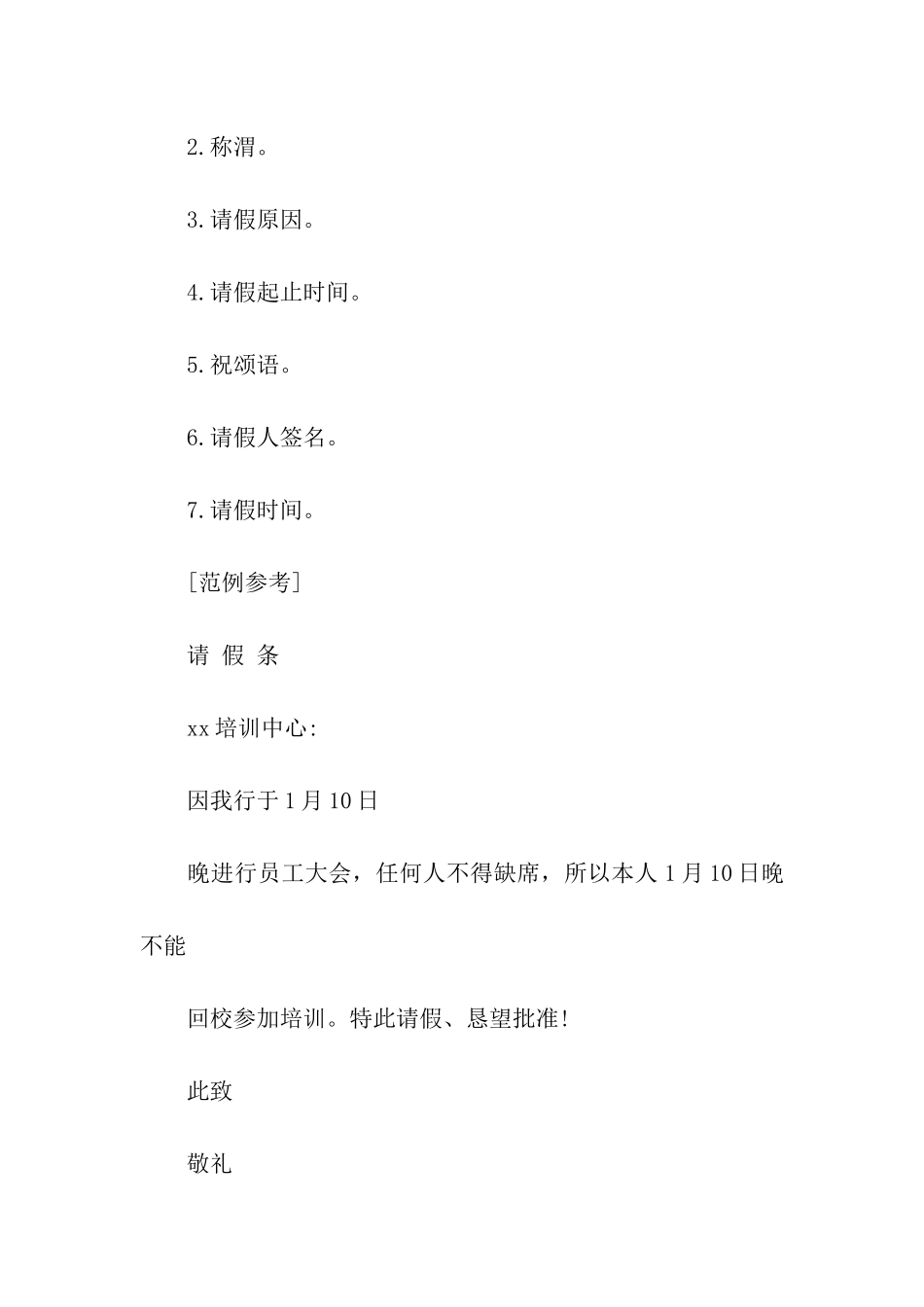 2.称渭。

3.请假原因。

4.请假起止时间。

5.祝颂语。

6.请假人签名。

7.请假时间。

[范例参考]

请 假 条

xx培训中心:

因我行于1月10日

晚进行员工大会，任何人不得缺席，所以本人1月10日晚不能

回校参加培训。特此请假、恳望批准!

此致

敬礼